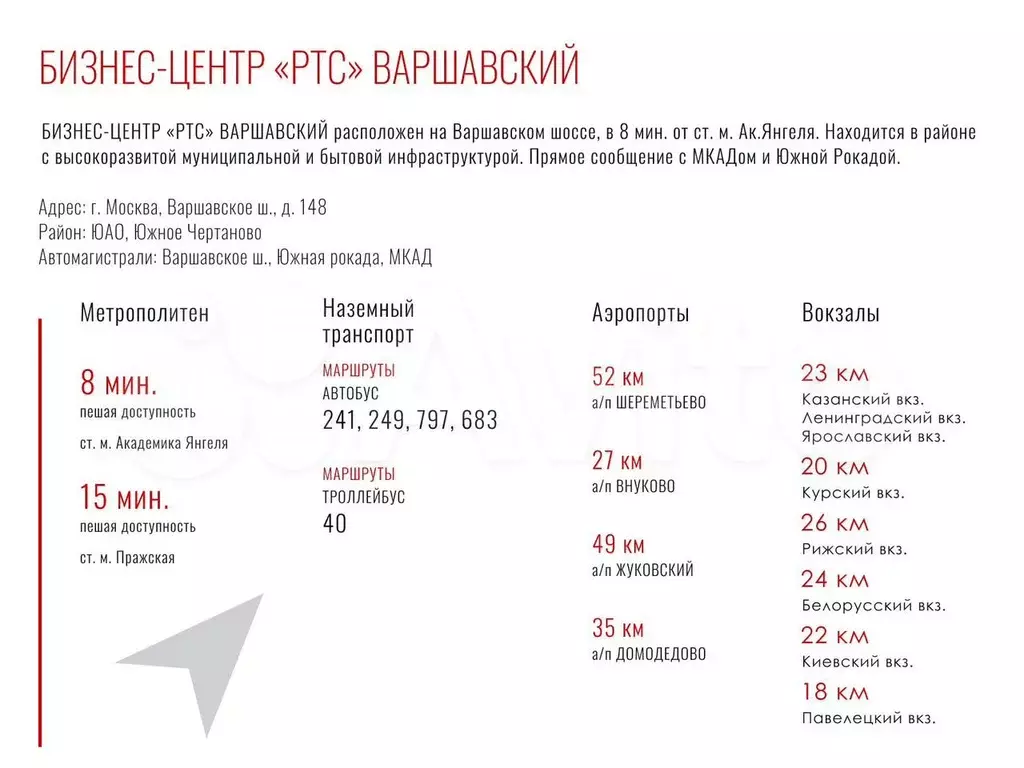 БИЗНЕС-ЦЕНТР «РТС» ВАРШАВСКИЙ

БИЗНЕС-ЦЕНТР «РТС» ВАРШАВСКИЙ расположен на Варшавском шоссе, в 8 мин. от ст. м. Ак.Янгеля. Находится в районе с высокоразвитой муниципальной и бытовой инфраструктурой. Прямое сообщение с МКАДом и Южной Рокадой.

Адрес: г. Москва, Варшавское ш., д. 148
Район: ЮАО, Южное Чертаново
Автомагистрали: Варшавское ш., Южная рокада, МКАД

Метрополитен

8 мин.
пешая доступность
ст. м. Академика Янгеля

15 мин.
пешая доступность
ст. м. Пражская

Наземный транспорт

МАРШРУТЫ
АВТОБУС
241, 249, 797, 683

МАРШРУТЫ
ТРОЛЛЕЙБУС
40

Аэропорты

52 км
а/п ШЕРЕМЕТЬЕВО

27 км
а/п ВНУКОВО

49 км
а/п ЖУКОВСКИЙ

35 км
а/п ДОМОДЕДОВО

Вокзалы

23 км
Казанский вкз.
Ленинградский вкз.
Ярославский вкз.

20 км
Курский вкз.

26 км
Рижский вкз.

24 км
Белорусский вкз.

22 км
Киевский вкз.

18 км
Павелецкий вкз.